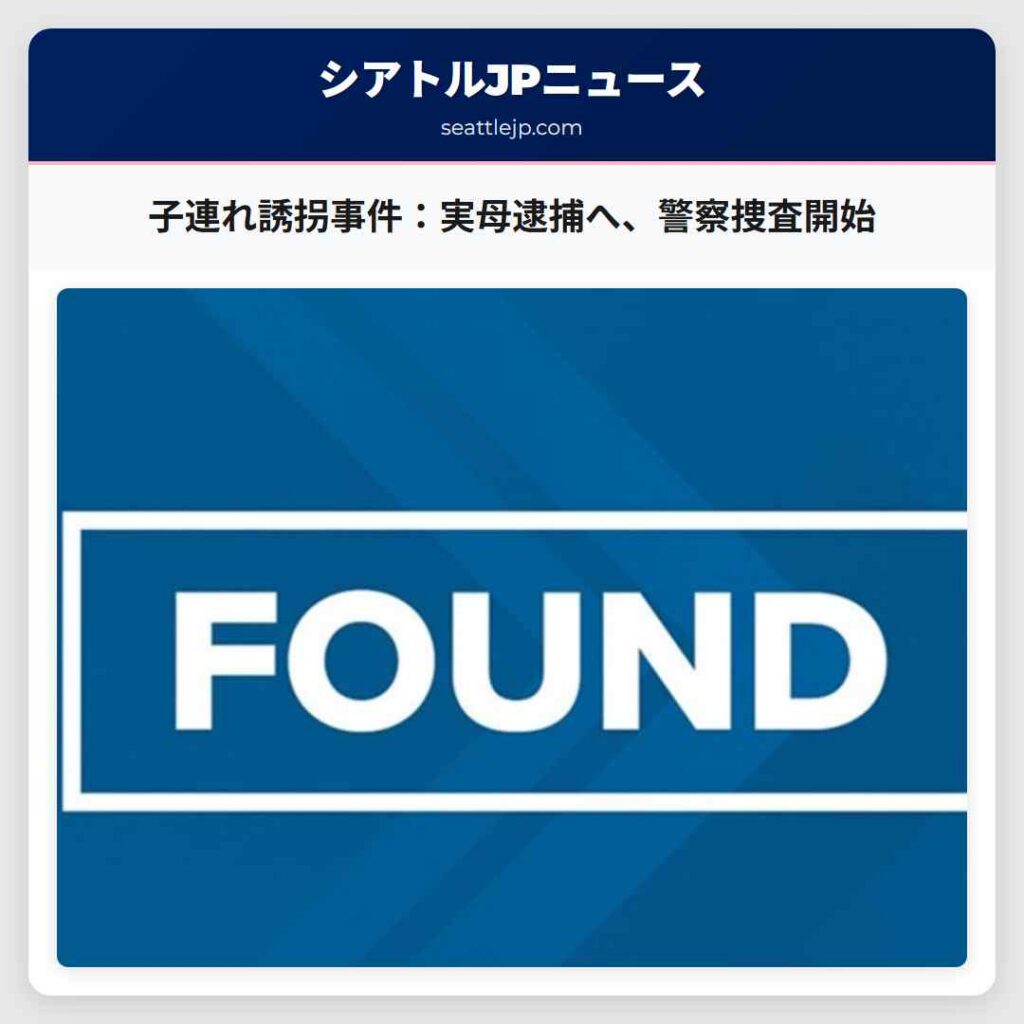 シアトルJPニュース
seattlejp.com

子連れ誘拐事件：実母逮捕へ、警察捜査開始

FOUND